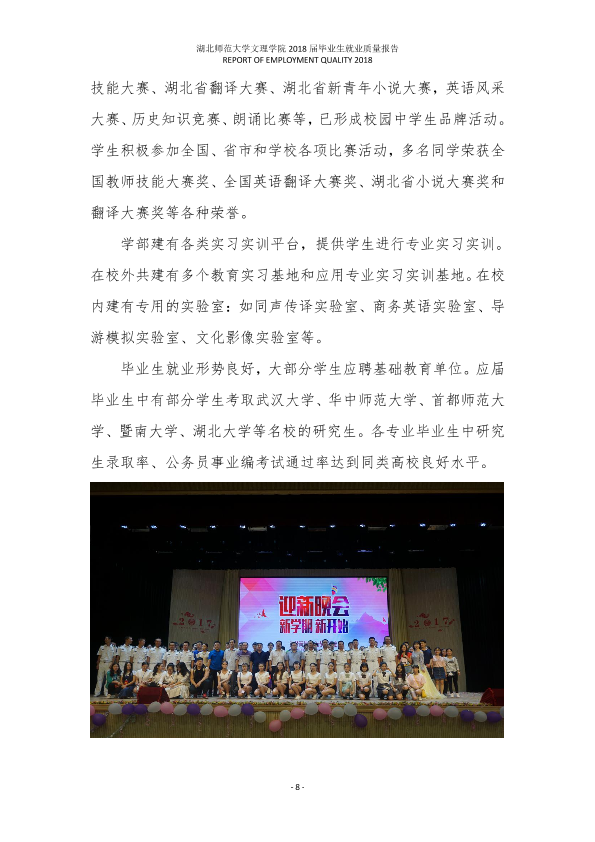 湖北师范大学文理学院2018届毕业生就业质量报告
REPORT OF EMPLOYMENT QUALITY 2018

技能大赛、湖北省翻译大赛、湖北省新青年小说大赛，英语风采大赛、历史知识竞赛、朗诵比赛等，已形成校园中学生品牌活动。学生积极参加全国、省市和学校各项比赛活动，多名同学荣获全国教师技能大赛奖、全国英语翻译大赛奖、湖北省小说大赛奖和翻译大赛奖等各种荣誉。

学部建有各类实习实训平台，提供学生进行专业实习实训。在校外共建有多个教育实习基地和应用专业实习实训基地。在校内建有专用的实验室：如同声传译实验室、商务英语实验室、导游模拟实验室、文化影像实验室等。

毕业生就业形势良好，大部分学生应聘基础教育单位。应届毕业生中有部分学生考取武汉大学、华中师范大学、首都师范大学、暨南大学、湖北大学等名校的研究生。各专业毕业生中研究生录取率、公务员事业编考试通过率达到同类高校良好水平。

迎新晚会
新学期 新开始

- 8 -